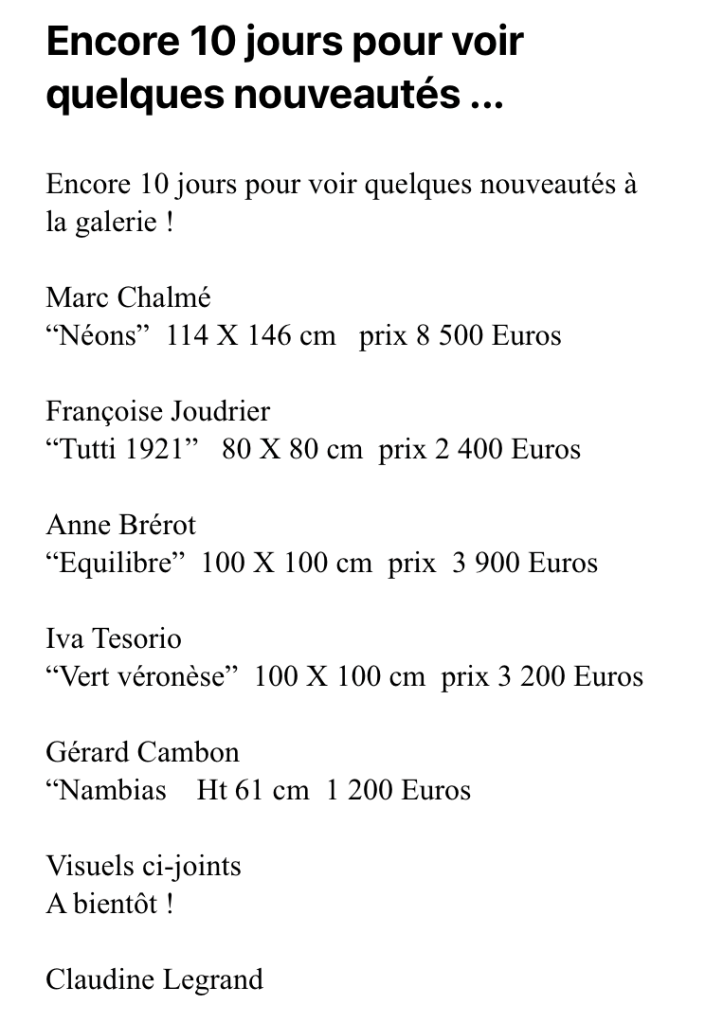 Encore 10 jours pour voir quelques nouveautés ...

Encore 10 jours pour voir quelques nouveautés à la galerie !

Marc Chalmé
“Néons” 114 X 146 cm prix 8 500 Euros

Françoise Joudrier
“Tutti 1921” 80 X 80 cm prix 2 400 Euros

Anne Brérot
“Equilibre” 100 X 100 cm prix 3 900 Euros

Iva Tesorio
“Vert véronèse” 100 X 100 cm prix 3 200 Euros

Gérard Cambon
“Nambias Ht 61 cm 1 200 Euros

Visuels ci-joints
A bientôt !

Claudine Legrand